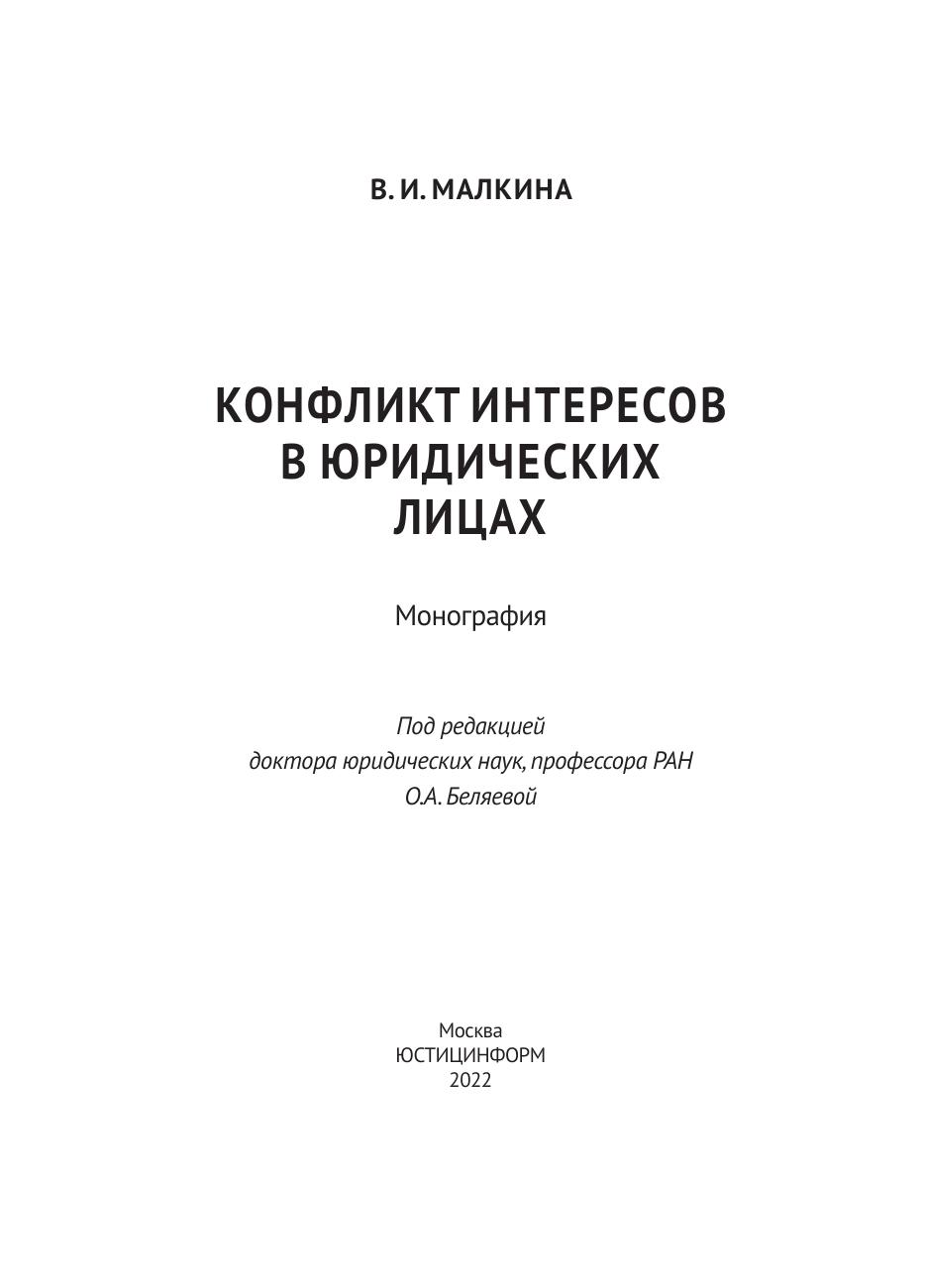 В. И. МАЛКИНА

КОНФЛИКТ ИНТЕРЕСОВ В ЮРИДИЧЕСКИХ ЛИЦАХ

Монография

Под редакцией
доктора юридических наук, профессора РАН
О.А. Беляевой

Москва
ЮСТИЦИНФОРМ
2022